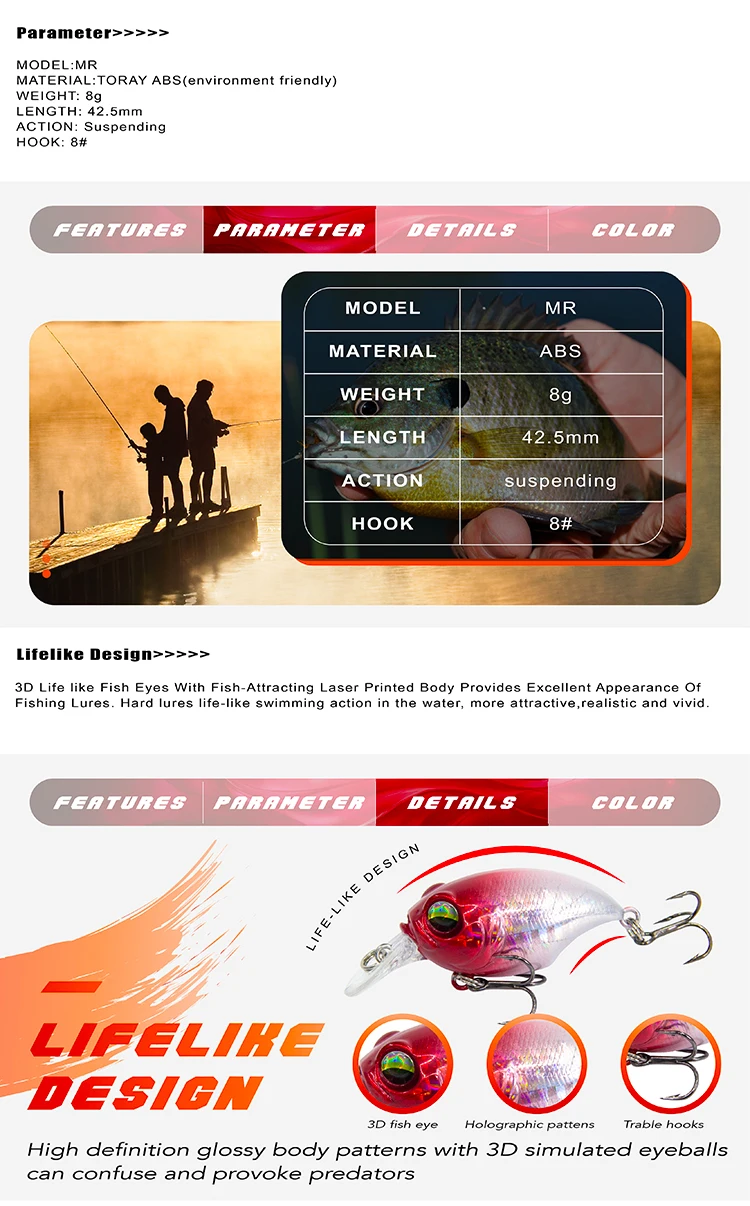 Parameter>>>>>

MODEL:MR
MATERIAL:TORAY ABS(environment friendly)
WEIGHT: 8g
LENGTH: 42.5mm
ACTION: Suspending
HOOK: 8#

FEATURES PARAMETER DETAILS COLOR

| MODEL | MR |
|---|---|
| MATERIAL | ABS |
| WEIGHT | 8g |
| LENGTH | 42.5mm |
| ACTION | suspending |
| HOOK | 8# |

Lifelike Design>>>>>

3D Life like Fish Eyes With Fish-Attracting Laser Printed Body Provides Excellent Appearance Of Fishing Lures. Hard lures life-like swimming action in the water, more attractive,realistic and vivid.

FEATURES PARAMETER DETAILS COLOR

LIFE-LIKE DESIGN

LIFELIKE DESIGN

3D fish eye
Holographic pattens
Trable hooks

High definition glossy body patterns with 3D simulated eyeballs can confuse and provoke predators